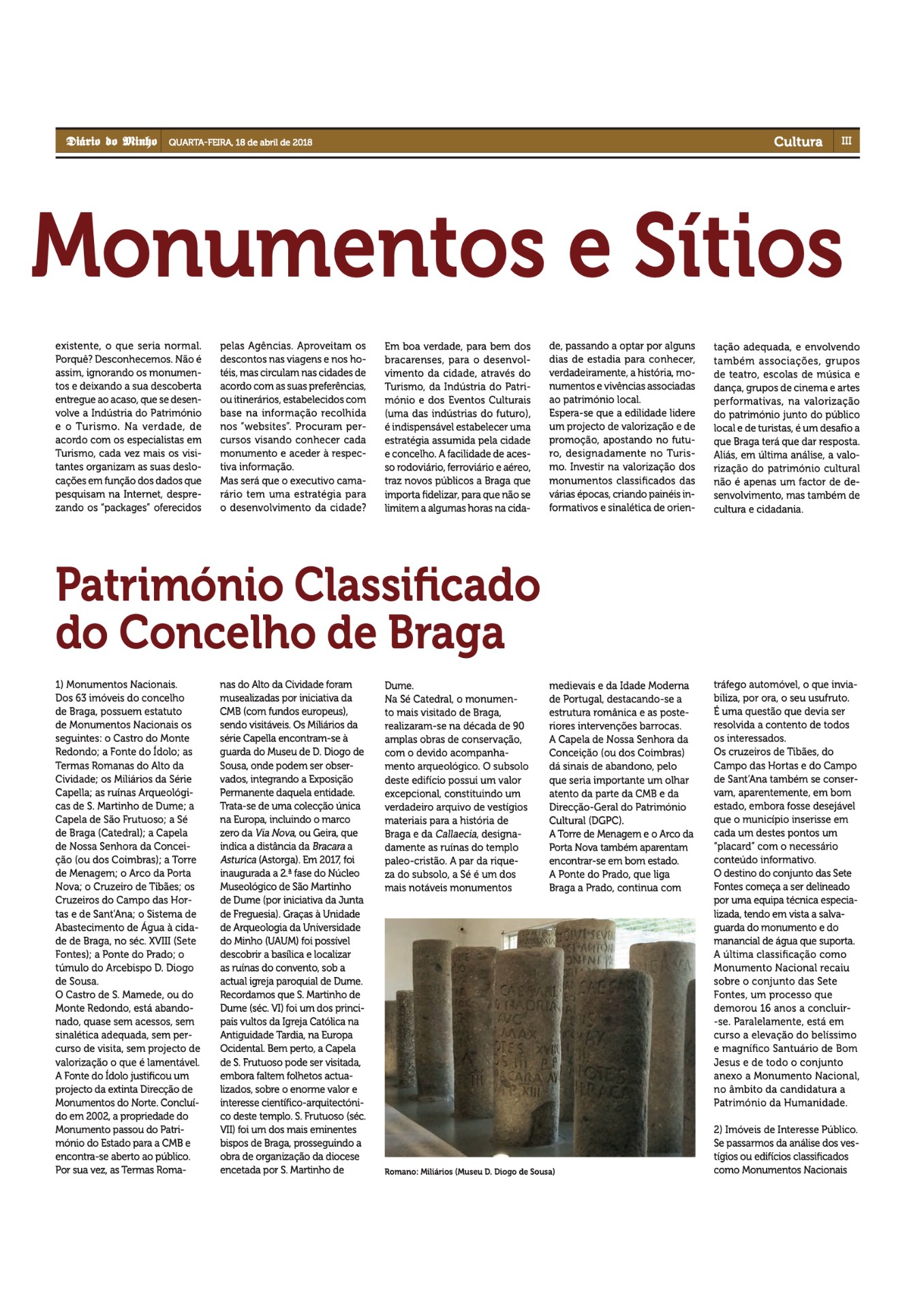 Diário do Minho QUARTA-FEIRA, 18 de abril de 2018 Cultura III

Monumentos e Sítios

existente, o que seria normal. Porquê? Desconhecemos. Não é assim, ignorando os monumentos e deixando a sua descoberta entregue ao acaso, que se desenvolve a Indústria do Património e o Turismo. Na verdade, de acordo com os especialistas em Turismo, cada vez mais os visitantes organizam as suas deslocações em função dos dados que pesquisam na Internet, desprezando os "packages" oferecidos pelas Agências. Aproveitam os descontos nas viagens e nos hotéis, mas circulam nas cidades de acordo com as suas preferências, ou itinerários, estabelecidos com base na informação recolhida nos "websites". Procuram percursos visando conhecer cada monumento e aceder à respectiva informação.
Mas será que o executivo camarário tem uma estratégia para o desenvolvimento da cidade?
Em boa verdade, para bem dos bracarenses, para o desenvolvimento da cidade, através do Turismo, da Indústria do Património e dos Eventos Culturais (uma das indústrias do futuro), é indispensável estabelecer uma estratégia assumida pela cidade e concelho. A facilidade de acesso rodoviário, ferroviário e aéreo, traz novos públicos a Braga que importa fidelizar, para que não se limitem a algumas horas na cidade, passando a optar por alguns dias de estadia para conhecer, verdadeiramente, a história, monumentos e vivências associadas ao património local.
Espera-se que a edilidade lidere um projecto de valorização e de promoção, apostando no futuro, designadamente no Turismo. Investir na valorização dos monumentos classificados das várias épocas, criando painéis informativos e sinalética de orientação adequada, e envolvendo também associações, grupos de teatro, escolas de música e dança, grupos de cinema e artes performativas, na valorização do património junto do público local e de turistas, é um desafio a que Braga terá que dar resposta. Aliás, em última análise, a valorização do património cultural não é apenas um factor de desenvolvimento, mas também de cultura e cidadania.

Património Classificado do Concelho de Braga

1) Monumentos Nacionais.
Dos 63 imóveis do concelho de Braga, possuem estatuto de Monumentos Nacionais os seguintes: o Castro do Monte Redondo; a Fonte do Ídolo; as Termas Romanas do Alto da Cividade; os Miliários da Série Capella; as ruínas Arqueológicas de S. Martinho de Dume; a Capela de São Frutuoso; a Sé de Braga (Catedral); a Capela de Nossa Senhora da Conceição (ou dos Coimbras); a Torre de Menagem; o Arco da Porta Nova; o Cruzeiro de Tibães; os Cruzeiros do Campo das Hortas e de Sant'Ana; o Sistema de Abastecimento de Água à cidade de Braga, no séc. XVIII (Sete Fontes); a Ponte do Prado; o túmulo do Arcebispo D. Diogo de Sousa.
O Castro de S. Mamede, ou do Monte Redondo, está abandonado, quase sem acessos, sem sinalética adequada, sem percurso de visita, sem projecto de valorização o que é lamentável.
A Fonte do Ídolo justificou um projecto da extinta Direcção de Monumentos do Norte. Concluído em 2002, a propriedade do Monumento passou do Património do Estado para a CMB e encontra-se aberto ao público.
Por sua vez, as Termas Romanas do Alto da Cividade foram musealizadas por iniciativa da CMB (com fundos europeus), sendo visitáveis. Os Miliários da série Capella encontram-se à guarda do Museu de D. Diogo de Sousa, onde podem ser observados, integrando a Exposição Permanente daquela entidade. Trata-se de uma colecção única na Europa, incluindo o marco zero da Via Nova, ou Geira, que indica a distância da Bracara a Asturica (Astorga). Em 2017, foi inaugurada a 2.ª fase do Núcleo Museológico de São Martinho de Dume (por iniciativa da Junta de Freguesia). Graças à Unidade de Arqueologia da Universidade do Minho (UAUM) foi possível descobrir a basílica e localizar as ruínas do convento, sob a actual igreja paroquial de Dume. Recordamos que S. Martinho de Dume (séc. VI) foi um dos principais vultos da Igreja Católica na Antiguidade Tardia, na Europa Ocidental. Bem perto, a Capela de S. Frutuoso pode ser visitada, embora faltem folhetos actualizados, sobre o enorme valor e interesse científico-arquitectónico deste templo. S. Frutuoso (séc. VII) foi um dos mais eminentes bispos de Braga, prosseguindo a obra de organização da diocese encetada por S. Martinho de Dume.
Na Sé Catedral, o monumento mais visitado de Braga, realizaram-se na década de 90 amplas obras de conservação, com o devido acompanhamento arqueológico. O subsolo deste edifício possui um valor excepcional, constituindo um verdadeiro arquivo de vestígios materiais para a história de Braga e da Callaecia, designadamente as ruínas do templo paleo-cristão. A par da riqueza do subsolo, a Sé é um dos mais notáveis monumentos medievais e da Idade Moderna de Portugal, destacando-se a estrutura românica e as posteriores intervenções barrocas.
A Capela de Nossa Senhora da Conceição (ou dos Coimbras) dá sinais de abandono, pelo que seria importante um olhar atento da parte da CMB e da Direcção-Geral do Património Cultural (DGPC).
A Torre de Menagem e o Arco da Porta Nova também aparentam encontrar-se em bom estado.
A Ponte do Prado, que liga Braga a Prado, continua com tráfego automóvel, o que inviabiliza, por ora, o seu usufruto. É uma questão que devia ser resolvida a contento de todos os interessados.
Os cruzeiros de Tibães, do Campo das Hortas e do Campo de Sant'Ana também se conservam, aparentemente, em bom estado, embora fosse desejável que o município inserisse em cada um destes pontos um "placard" com o necessário conteúdo informativo.
O destino do conjunto das Sete Fontes começa a ser delineado por uma equipa técnica especializada, tendo em vista a salvaguarda do monumento e do manancial de água que suporta.
A última classificação como Monumento Nacional recaiu sobre o conjunto das Sete Fontes, um processo que demorou 16 anos a concluir-se. Paralelamente, está em curso a elevação do belíssimo e magnífico Santuário de Bom Jesus e de todo o conjunto anexo a Monumento Nacional, no âmbito da candidatura a Património da Humanidade.

2) Imóveis de Interesse Público.
Se passarmos da análise dos vestígios ou edifícios classificados como Monumentos Nacionais

Romano: Miliários (Museu D. Diogo de Sousa)